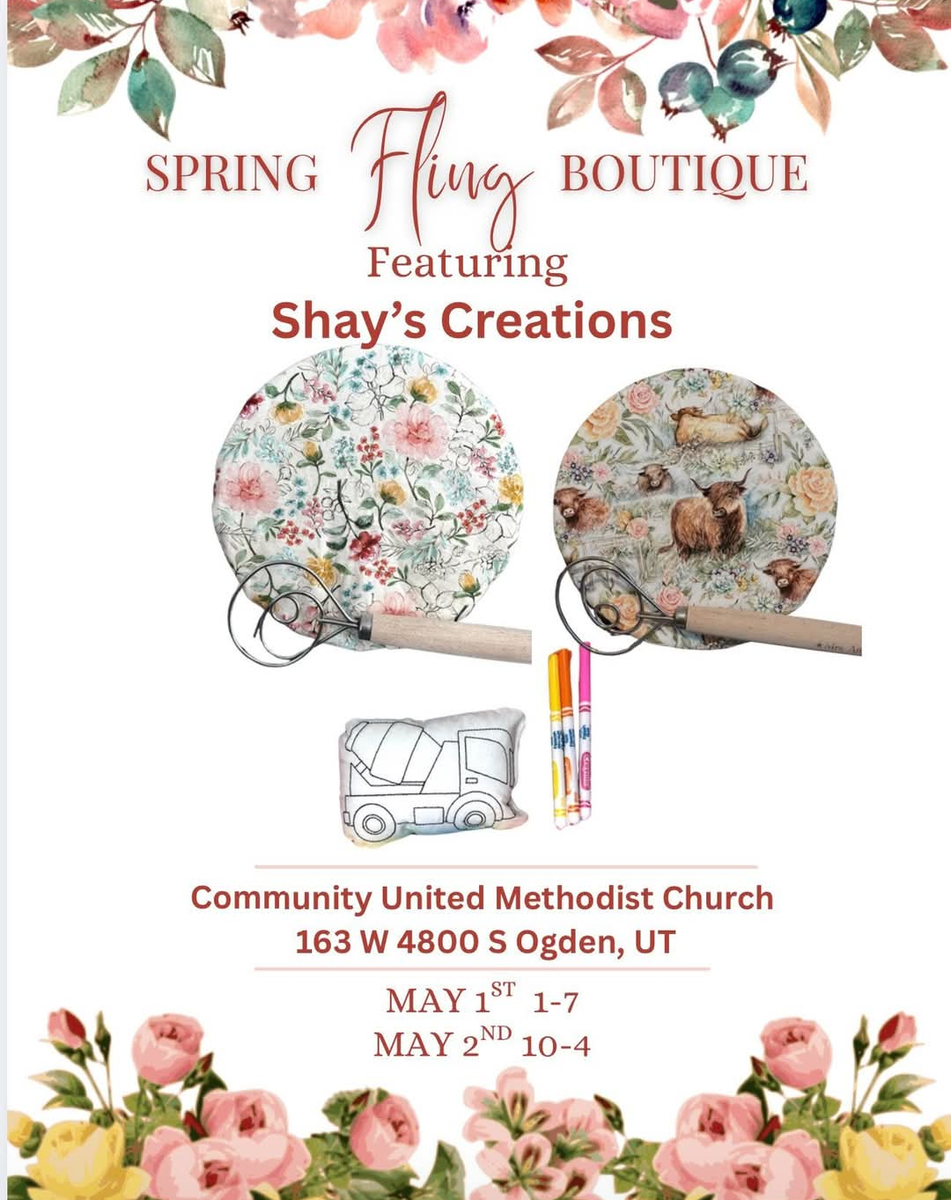 SPRING Fling BOUTIQUE

Featuring

Shay's Creations

Community United Methodist Church
163 W 4800 S Ogden, UT

MAY 1ST 1-7
MAY 2ND 10-4